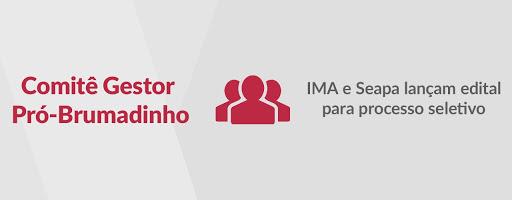 Comitê Gestor Pró-Brumadinho

IMA e Seapa lançam edital para processo seletivo